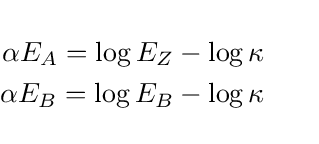 $\alpha E_A = \log E_Z - \log \kappa$
$\alpha E_B = \log E_B - \log \kappa$